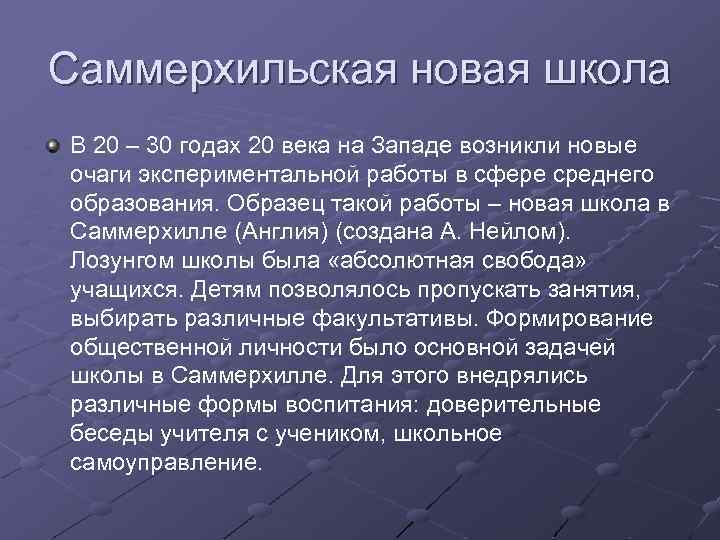 Саммерхильская новая школа

В 20 – 30 годах 20 века на Западе возникли новые очаги экспериментальной работы в сфере среднего образования. Образец такой работы – новая школа в Саммерхилле (Англия) (создана А. Нейлом). Лозунгом школы была «абсолютная свобода» учащихся. Детям позволялось пропускать занятия, выбирать различные факультативы. Формирование общественной личности было основной задачей школы в Саммерхилле. Для этого внедрялись различные формы воспитания: доверительные беседы учителя с учеником, школьное самоуправление.